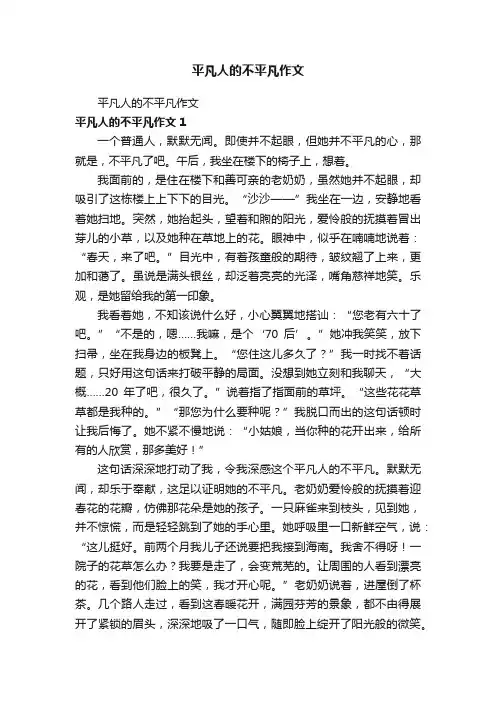 平凡人的不平凡作文

平凡人的不平凡作文

平凡人的不平凡作文 1

一个普通人，默默无闻。即使并不起眼，但她并不平凡的心，那就是，不平凡了吧。午后，我坐在楼下的椅子上，想着。

我面前的，是住在楼下和善可亲的老奶奶，虽然她并不起眼，却吸引了这栋楼上上下下的目光。“沙沙——”我坐在一边，安静地看着她扫地。突然，她抬起头，望着和煦的阳光，爱怜般的抚摸着冒出芽儿的小草，以及她种在草地上的花。眼神中，似乎在喃喃地说着：“春天，来了吧。”目光中，有着孩童般的期待，皱纹翘了上来，更加和蔼了。虽说是满头银丝，却泛着亮亮的光泽，嘴角慈祥地笑。乐观，是她留给我的第一印象。

我看着她，不知该说什么好，小心翼翼地搭讪：“您老有六十了吧。”“不是的，嗯……我嘛，是个‘70 后’。”她冲我笑笑，放下扫帚，坐在我身边的板凳上。“您住这儿多久了？”我一时找不着话题，只好用这句话来打破平静的局面。没想到她立刻和我聊天，“大概……20 年了吧，很久了。”说着指了指面前的草坪。“这些花花草草都是我种的。”“那您为什么要种呢？”我脱口而出的这句话顿时让我后悔了。她不紧不慢地说：“小姑娘，当你种的花开出来，给所有的人欣赏，那多美好！”

这句话深深地打动了我，令我深感这个平凡人的不平凡。默默无闻，却乐于奉献，这足以证明她的不平凡。老奶奶爱怜般的抚摸着迎春花的花瓣，仿佛那花朵是她的孩子。一只麻雀来到枝头，见到她，并不惊慌，而是轻轻跳到了她的手心里。她呼吸里一口新鲜空气，说：“这儿挺好。前两个月我儿子还说要把我接到海南。我舍不得呀！一院子的花草怎么办？我要是走了，会变荒芜的。让周围的人看到漂亮的花，看到他们脸上的笑，我才开心呢。”老奶奶说着，进屋倒了杯茶。几个路人走过，看到这春暖花开，满园芬芳的景象，都不由得展开了紧锁的眉头，深深地吸了一口气，随即脸上绽开了阳光般的微笑。